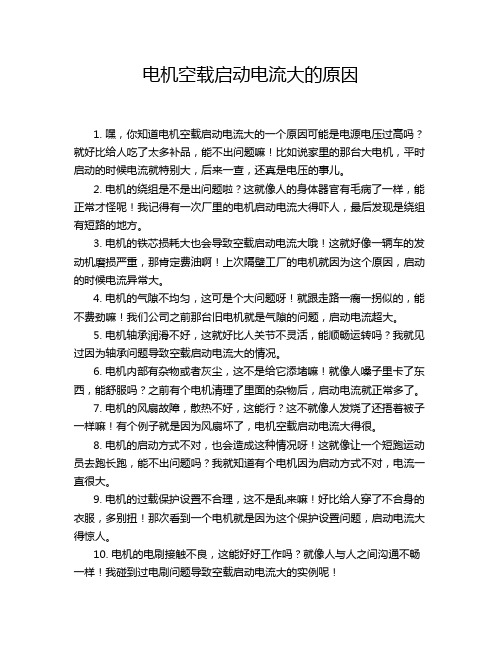 电机空载启动电流大的原因

1. 嘿，你知道电机空载启动电流大的一个原因可能是电源电压过高吗？就好比给人吃了太多补品，能不出问题嘛！比如说家里的那台大电机，平时启动的时候电流就特别大，后来一查，还真是电压的事儿。

2. 电机的绕组是不是出问题啦？这就像人的身体器官有毛病了一样，能正常才怪呢！我记得有一次厂里的电机启动电流大得吓人，最后发现是绕组有短路的地方。

3. 电机的铁芯损耗大也会导致空载启动电流大哦！这就好像一辆车的发动机磨损严重，那肯定费油啊！上次隔壁工厂的电机就因为这个原因，启动的时候电流异常大。

4. 电机的气隙不均匀，这可是个大问题呀！就跟走路一瘸一拐似的，能不费劲嘛！我们公司之前那台旧电机就是气隙的问题，启动电流超大。

5. 电机轴承润滑不好，这就好比人关节不灵活，能顺畅运转吗？我就见过因为轴承问题导致空载启动电流大的情况。

6. 电机内部有杂物或者灰尘，这不是给它添堵嘛！就像人嗓子里卡了东西，能舒服吗？之前有个电机清理了里面的杂物后，启动电流就正常多了。

7. 电机的风扇故障，散热不好，这能行？这不就像人发烧了还捂着被子一样嘛！有个例子就是因为风扇坏了，电机空载启动电流大得很。

8. 电机的启动方式不对，也会造成这种情况呀！这就像让一个短跑运动员去跑长跑，能不出问题吗？我就知道有个电机因为启动方式不对，电流一直很大。

9. 电机的过载保护设置不合理，这不是乱来嘛！好比给人穿了不合身的衣服，多别扭！那次看到一个电机就是因为这个保护设置问题，启动电流大得惊人。

10. 电机的电刷接触不良，这能好好工作吗？就像人与人之间沟通不畅一样！我碰到过电刷问题导致空载启动电流大的实例呢！